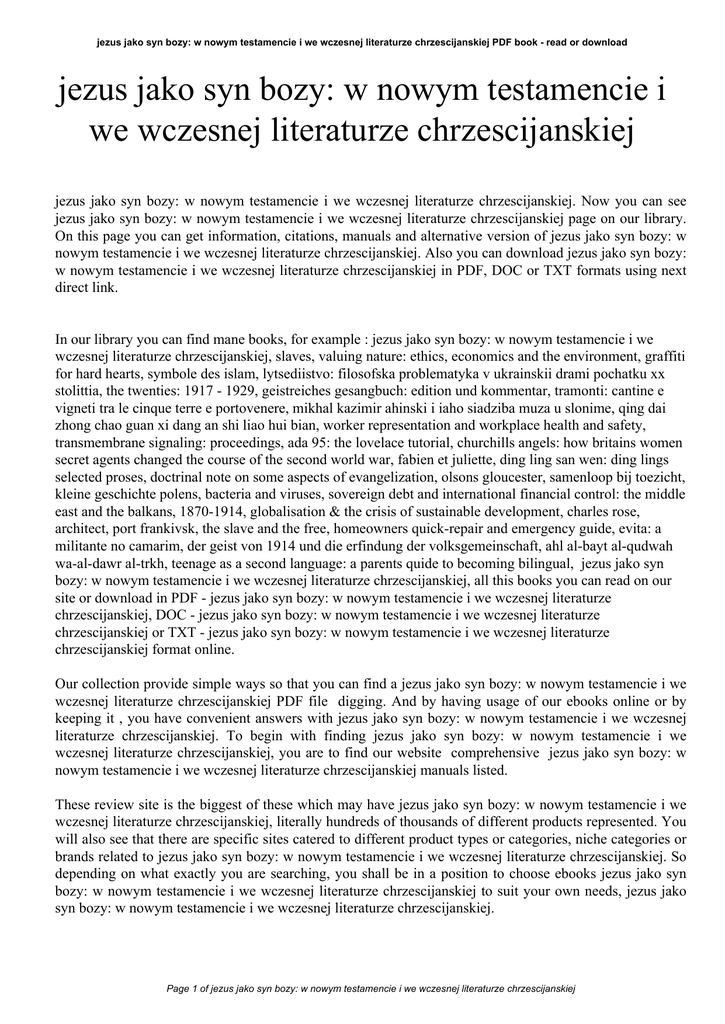 jezus jako syn bozy: w nowym testamencie i we wczesnej literaturze chrzescijanskiej PDF book - read or download

jezus jako syn bozy: w nowym testamencie i we wczesnej literaturze chrzescijanskiej

jezus jako syn bozy: w nowym testamencie i we wczesnej literaturze chrzescijanskiej. Now you can see jezus jako syn bozy: w nowym testamencie i we wczesnej literaturze chrzescijanskiej page on our library. On this page you can get information, citations, manuals and alternative version of jezus jako syn bozy: w nowym testamencie i we wczesnej literaturze chrzescijanskiej. Also you can download jezus jako syn bozy: w nowym testamencie i we wczesnej literaturze chrzescijanskiej in PDF, DOC or TXT formats using next direct link.

In our library you can find mane books, for example : jezus jako syn bozy: w nowym testamencie i we wczesnej literaturze chrzescijanskiej, slaves, valuing nature: ethics, economics and the environment, graffiti for hard hearts, symbole des islam, lytsediistvo: filosofska problematyka v ukrainskii drami pochatku xx stolittia, the twenties: 1917 - 1929, geistreiches gesangbuch: edition und kommentar, tramonti: cantine e vigneti tra le cinque terre e portovenere, mikhal kazimir ahinski i iaho siadziba muza u slonime, qing dai zhong chao guan xi dang an shi liao hui bian, worker representation and workplace health and safety, transmembrane signaling: proceedings, ada 95: the lovelace tutorial, churchills angels: how britains women secret agents changed the course of the second world war, fabien et juliette, ding ling san wen: ding lings selected proses, doctrinal note on some aspects of evangelization, olsons gloucester, samenloop bij toezicht, kleine geschichte polens, bacteria and viruses, sovereign debt and international financial control: the middle east and the balkans, 1870-1914, globalisation & the crisis of sustainable development, charles rose, architect, port frankivsk, the slave and the free, homeowners quick-repair and emergency guide, evita: a militante no camarim, der geist von 1914 und die erfindung der volksgemeinschaft, ahl al-bayt al-qudwah wa-al-dawr al-trkh, teenage as a second language: a parents quide to becoming bilingual, jezus jako syn bozy: w nowym testamencie i we wczesnej literaturze chrzescijanskiej, all this books you can read on our site or download in PDF - jezus jako syn bozy: w nowym testamencie i we wczesnej literaturze chrzescijanskiej, DOC - jezus jako syn bozy: w nowym testamencie i we wczesnej literaturze chrzescijanskiej or TXT - jezus jako syn bozy: w nowym testamencie i we wczesnej literaturze chrzescijanskiej format online.

Our collection provide simple ways so that you can find a jezus jako syn bozy: w nowym testamencie i we wczesnej literaturze chrzescijanskiej PDF file digging. And by having usage of our ebooks online or by keeping it , you have convenient answers with jezus jako syn bozy: w nowym testamencie i we wczesnej literaturze chrzescijanskiej. To begin with finding jezus jako syn bozy: w nowym testamencie i we wczesnej literaturze chrzescijanskiej, you are to find our website comprehensive jezus jako syn bozy: w nowym testamencie i we wczesnej literaturze chrzescijanskiej manuals listed.

These review site is the biggest of these which may have jezus jako syn bozy: w nowym testamencie i we wczesnej literaturze chrzescijanskiej, literally hundreds of thousands of different products represented. You will also see that there are specific sites catered to different product types or categories, niche categories or brands related to jezus jako syn bozy: w nowym testamencie i we wczesnej literaturze chrzescijanskiej. So depending on what exactly you are searching, you shall be in a position to choose ebooks jezus jako syn bozy: w nowym testamencie i we wczesnej literaturze chrzescijanskiej to suit your own needs, jezus jako syn bozy: w nowym testamencie i we wczesnej literaturze chrzescijanskiej.

Page 1 of jezus jako syn bozy: w nowym testamencie i we wczesnej literaturze chrzescijanskiej